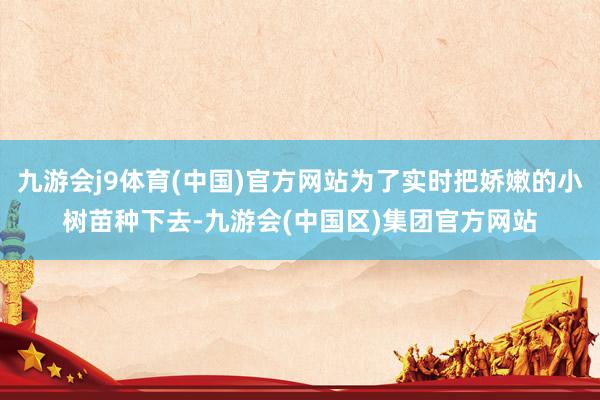 九游会j9体育(中国)官方网站为了实时把娇嫩的小树苗种下去-九游会(中国区)集团官方网站